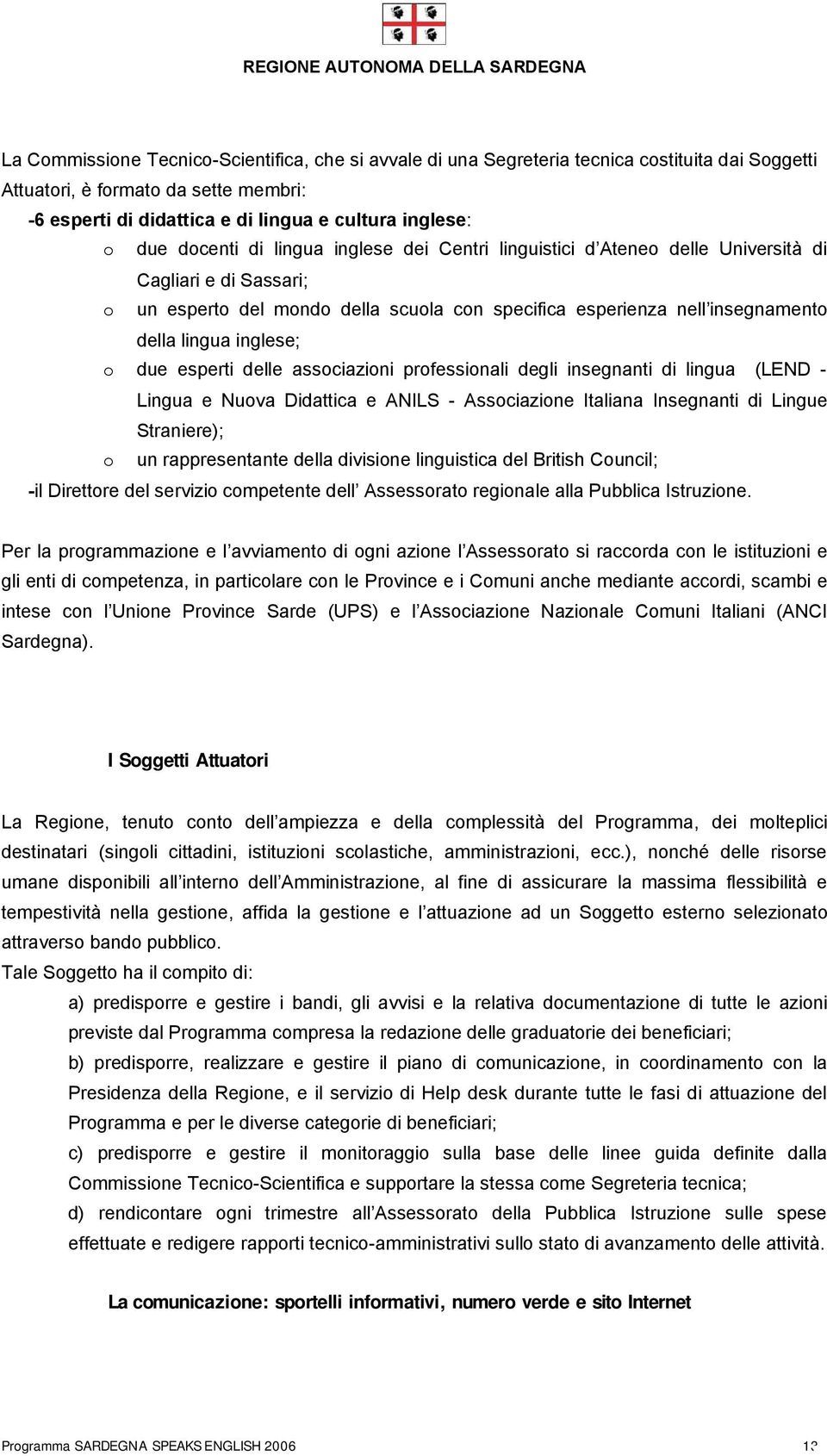 REGIONE AUTONOMA DELLA SARDEGNA

La Commissione Tecnico-Scientifica, che si avvale di una Segreteria tecnica costituita dai Soggetti Attuatori, è formato da sette membri:

-6 esperti di didattica e di lingua e cultura inglese:

o due docenti di lingua inglese dei Centri linguistici d Ateneo delle Università di Cagliari e di Sassari;

o un esperto del mondo della scuola con specifica esperienza nell insegnamento della lingua inglese;

o due esperti delle associazioni professionali degli insegnanti di lingua (LEND - Lingua e Nuova Didattica e ANILS - Associazione Italiana Insegnanti di Lingue Straniere);

o un rappresentante della divisione linguistica del British Council;

-il Direttore del servizio competente dell Assessorato regionale alla Pubblica Istruzione.

Per la programmazione e l avviamento di ogni azione l Assessorato si raccorda con le istituzioni e gli enti di competenza, in particolare con le Province e i Comuni anche mediante accordi, scambi e intese con l Unione Province Sarde (UPS) e l Associazione Nazionale Comuni Italiani (ANCI Sardegna).

I Soggetti Attuatori

La Regione, tenuto conto dell ampiezza e della complessità del Programma, dei molteplici destinatari (singoli cittadini, istituzioni scolastiche, amministrazioni, ecc.), nonché delle risorse umane disponibili all interno dell Amministrazione, al fine di assicurare la massima flessibilità e tempestività nella gestione, affida la gestione e l attuazione ad un Soggetto esterno selezionato attraverso bando pubblico.

Tale Soggetto ha il compito di:

a) predisporre e gestire i bandi, gli avvisi e la relativa documentazione di tutte le azioni previste dal Programma compresa la redazione delle graduatorie dei beneficiari;

b) predisporre, realizzare e gestire il piano di comunicazione, in coordinamento con la Presidenza della Regione, e il servizio di Help desk durante tutte le fasi di attuazione del Programma e per le diverse categorie di beneficiari;

c) predisporre e gestire il monitoraggio sulla base delle linee guida definite dalla Commissione Tecnico-Scientifica e supportare la stessa come Segreteria tecnica;

d) rendicontare ogni trimestre all Assessorato della Pubblica Istruzione sulle spese effettuate e redigere rapporti tecnico-amministrativi sullo stato di avanzamento delle attività.

La comunicazione: sportelli informativi, numero verde e sito Internet

Programma SARDEGNA SPEAKS ENGLISH 2006 13